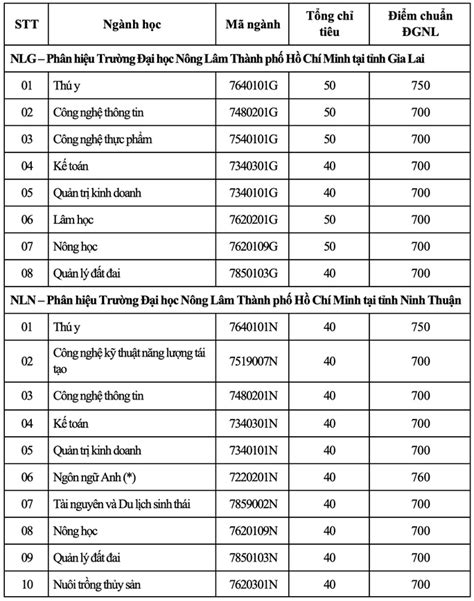 | STT | Ngành học | Mã ngành | Tổng chỉ tiêu | Điểm chuẩn ĐGNL |
|---|---|---|---|---|
| NLG – Phân hiệu Trường Đại học Nông Lâm Thành phố Hồ Chí Minh tại tỉnh Gia Lai | | | | |
| 01 | Thú y | 7640101G | 50 | 750 |
| 02 | Công nghệ thông tin | 7480201G | 50 | 700 |
| 03 | Công nghệ thực phẩm | 7540101G | 50 | 700 |
| 04 | Kế toán | 7340301G | 40 | 700 |
| 05 | Quản trị kinh doanh | 7340101G | 40 | 700 |
| 06 | Lâm học | 7620201G | 50 | 700 |
| 07 | Nông học | 7620109G | 50 | 700 |
| 08 | Quản lý đất đai | 7850103G | 40 | 700 |
| NLN – Phân hiệu Trường Đại học Nông Lâm Thành phố Hồ Chí Minh tại tỉnh Ninh Thuận | | | | |
| 01 | Thú y | 7640101N | 40 | 750 |
| 02 | Công nghệ kỹ thuật năng lượng tái tạo | 7519007N | 40 | 700 |
| 03 | Công nghệ thông tin | 7480201N | 40 | 700 |
| 04 | Kế toán | 7340301N | 40 | 700 |
| 05 | Quản trị kinh doanh | 7340101N | 40 | 700 |
| 06 | Ngôn ngữ Anh (*) | 7220201N | 40 | 760 |
| 07 | Tài nguyên và Du lịch sinh thái | 7859002N | 40 | 700 |
| 08 | Nông học | 7620109N | 40 | 700 |
| 09 | Quản lý đất đai | 7850103N | 40 | 700 |
| 10 | Nuôi trồng thủy sản | 7620301N | 40 | 700 |